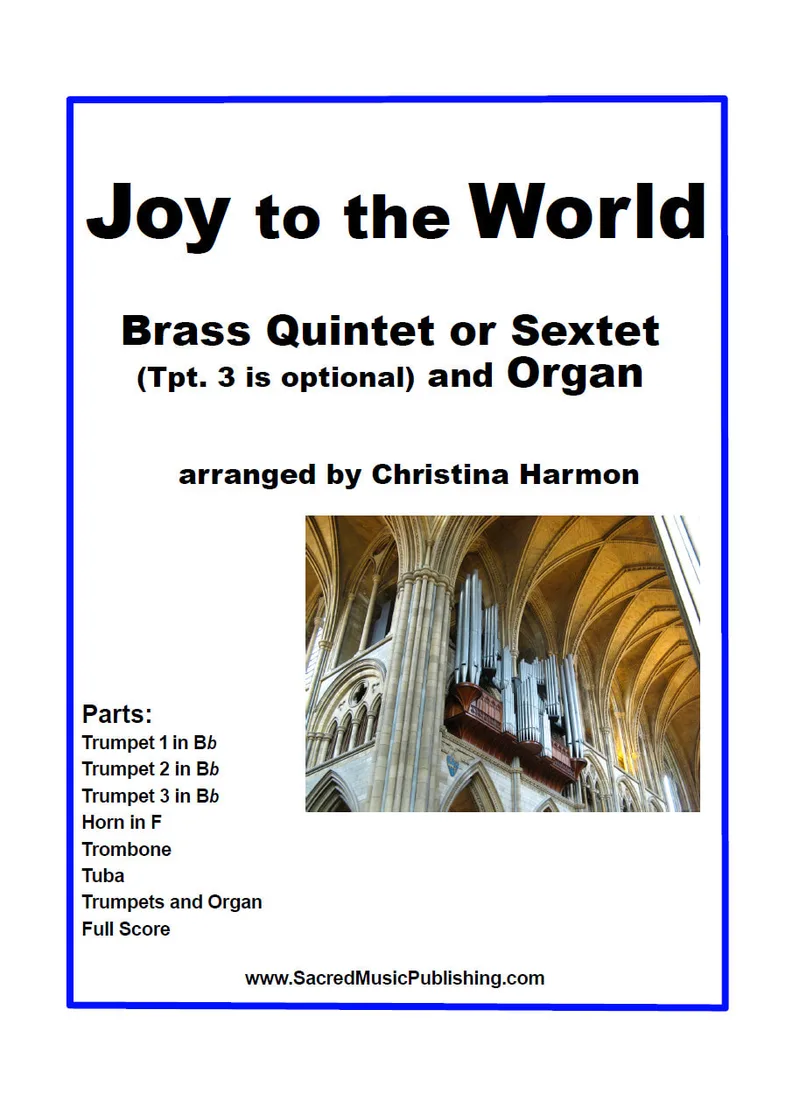 Joy to the World

Brass Quintet or Sextet
(Tpt. 3 is optional) and Organ

arranged by Christina Harmon

Parts:
Trumpet 1 in Bb
Trumpet 2 in Bb
Trumpet 3 in Bb
Horn in F
Trombone
Tuba
Trumpets and Organ
Full Score

www.SacredMusicPublishing.com